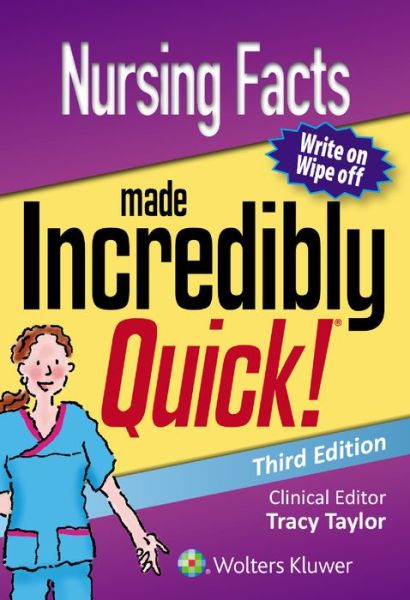 Nursing Facts

Write on Wipe off

made Incredibly Quick!®

Third Edition

Clinical Editor
Tracy Taylor

Wolters Kluwer